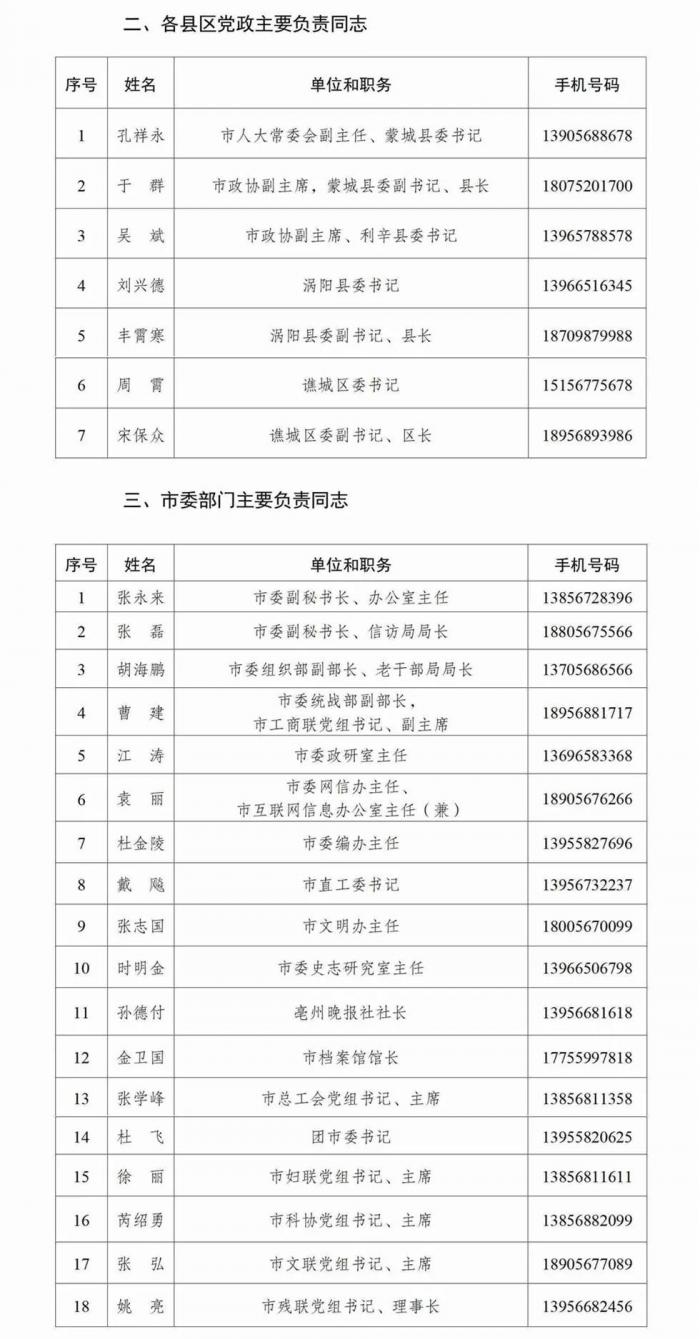 二、各县区党政主要负责同志

| 序号 | 姓名 | 单位和职务 | 手机号码 |
|---|---|---|---|
| 1 | 孔祥永 | 市人大常委会副主任、蒙城县委书记 | 13905688678 |
| 2 | 于　群 | 市政协副主席，蒙城县委副书记、县长 | 18075201700 |
| 3 | 吴　斌 | 市政协副主席、利辛县委书记 | 13965788578 |
| 4 | 刘兴德 | 涡阳县委书记 | 13966516345 |
| 5 | 丰霄寒 | 涡阳县委副书记、县长 | 18709879988 |
| 6 | 周　霄 | 谯城区委书记 | 15156775678 |
| 7 | 宋保众 | 谯城区委副书记、区长 | 18956893986 |

三、市委部门主要负责同志

| 序号 | 姓名 | 单位和职务 | 手机号码 |
|---|---|---|---|
| 1 | 张永来 | 市委副秘书长、办公室主任 | 13856728396 |
| 2 | 张　磊 | 市委副秘书长、信访局局长 | 18805675566 |
| 3 | 胡海鹏 | 市委组织部副部长、老干部局局长 | 13705686566 |
| 4 | 曹　建 | 市委统战部副部长，市工商联党组书记、副主席 | 18956881717 |
| 5 | 江　涛 | 市委政研室主任 | 13696583368 |
| 6 | 袁　丽 | 市委网信办主任、市互联网信息办公室主任（兼） | 18905676266 |
| 7 | 杜金陵 | 市委编办主任 | 13955827696 |
| 8 | 戴　飚 | 市直工委书记 | 13956732237 |
| 9 | 张志国 | 市文明办主任 | 18005670099 |
| 10 | 时明金 | 市委史志研究室主任 | 13966506798 |
| 11 | 孙德付 | 亳州晚报社社长 | 13956681618 |
| 12 | 金卫国 | 市档案馆馆长 | 17755997818 |
| 13 | 张学峰 | 市总工会党组书记、主席 | 13856811358 |
| 14 | 杜　飞 | 团市委书记 | 13955820625 |
| 15 | 徐　丽 | 市妇联党组书记、主席 | 13856811611 |
| 16 | 芮绍勇 | 市科协党组书记、主席 | 13856882099 |
| 17 | 张　弘 | 市文联党组书记、主席 | 18905677089 |
| 18 | 姚　亮 | 市残联党组书记、理事长 | 13956682456 |